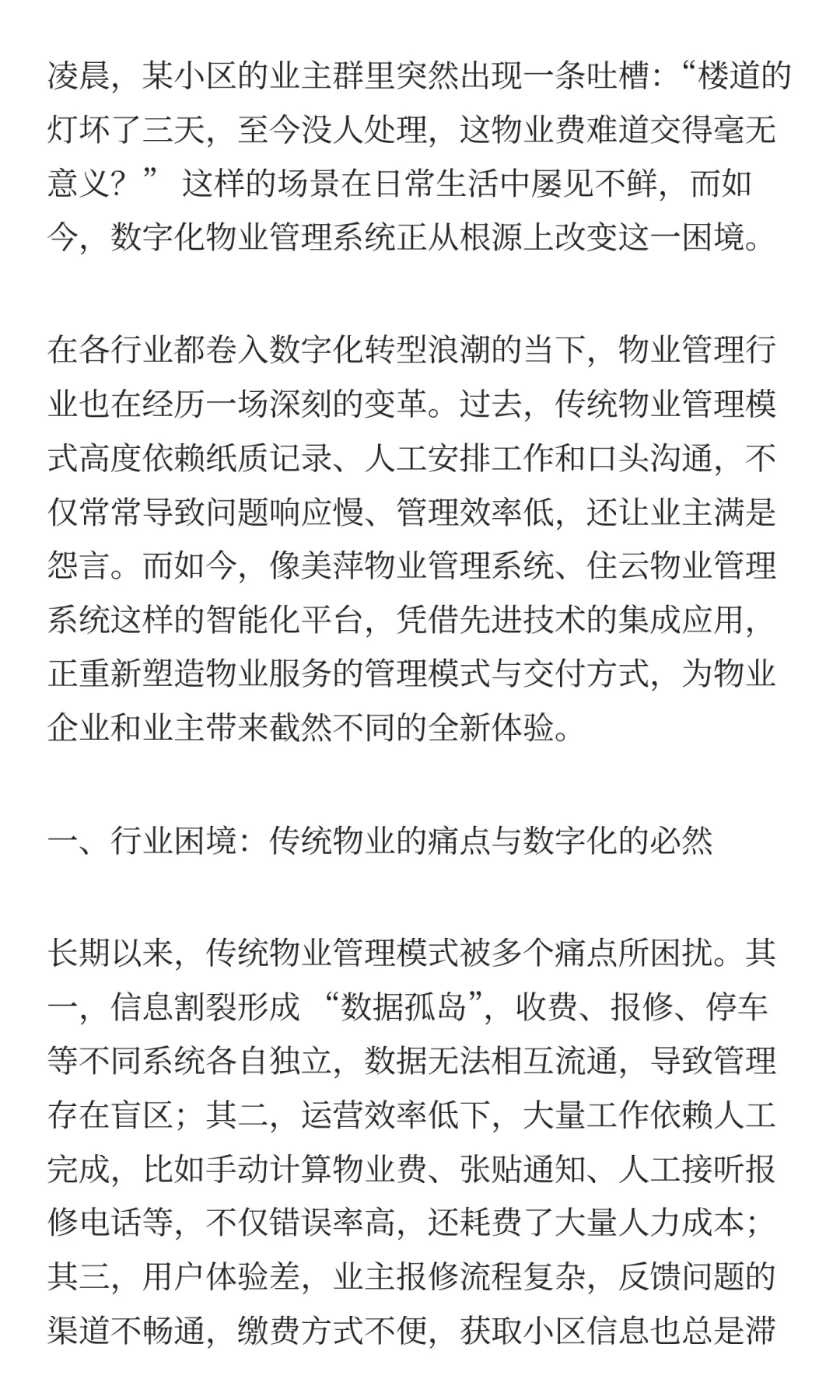 凌晨，某小区的业主群里突然出现一条吐槽：“楼道的灯坏了三天，至今没人处理，这物业费难道交得毫无意义？” 这样的场景在日常生活中屡见不鲜，而如今，数字化物业管理系统正从根源上改变这一困境。

在各行业都卷入数字化转型浪潮的当下，物业管理行业也在经历一场深刻的变革。过去，传统物业管理模式高度依赖纸质记录、人工安排工作和口头沟通，不仅常常导致问题响应慢、管理效率低，还让业主满是怨言。而如今，像美萍物业管理系统、住云物业管理系统这样的智能化平台，凭借先进技术的集成应用，正重新塑造物业服务的管理模式与交付方式，为物业企业和业主带来截然不同的全新体验。

一、行业困境：传统物业的痛点与数字化的必然

长期以来，传统物业管理模式被多个痛点所困扰。其一，信息割裂形成 “数据孤岛”，收费、报修、停车等不同系统各自独立，数据无法相互流通，导致管理存在盲区；其二，运营效率低下，大量工作依赖人工完成，比如手动计算物业费、张贴通知、人工接听报修电话等，不仅错误率高，还耗费了大量人力成本；其三，用户体验差，业主报修流程复杂，反馈问题的渠道不畅通，缴费方式不便，获取小区信息也总是滞